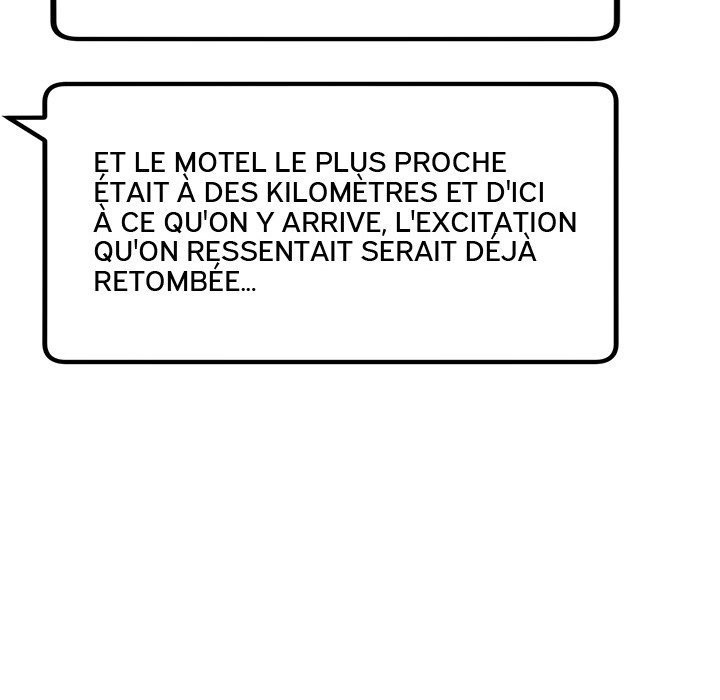 ET LE MOTEL LE PLUS PROCHE ÉTAIT À DES KILOMÈTRES ET D'ICI À CE QU'ON Y ARRIVE, L'EXCITATION QU'ON RESSENTAIT SERAIT DÉJÀ RETOMBÉE...